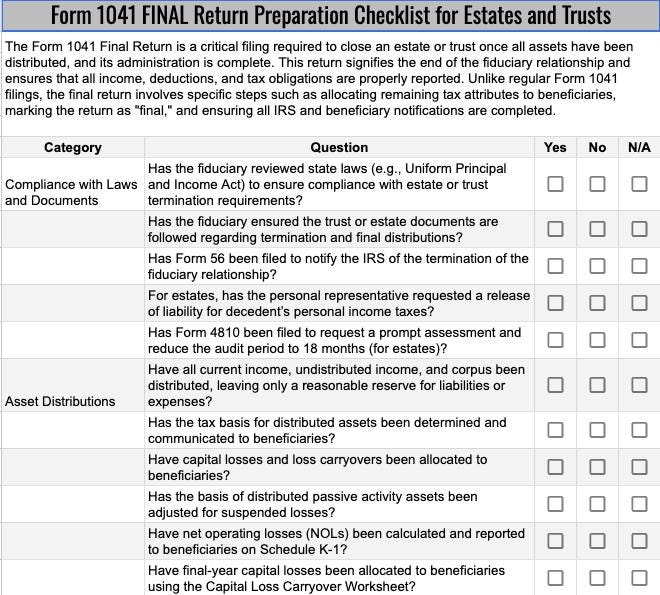 Form 1041 FINAL Return Preparation Checklist for Estates and Trusts

The Form 1041 Final Return is a critical filing required to close an estate or trust once all assets have been distributed, and its administration is complete. This return signifies the end of the fiduciary relationship and ensures that all income, deductions, and tax obligations are properly reported. Unlike regular Form 1041 filings, the final return involves specific steps such as allocating remaining tax attributes to beneficiaries, marking the return as "final," and ensuring all IRS and beneficiary notifications are completed.

| Category | Question | Yes | No | N/A |
|---|---|---|---|---|
| Compliance with Laws and Documents | Has the fiduciary reviewed state laws (e.g., Uniform Principal and Income Act) to ensure compliance with estate or trust termination requirements? | ☐ | ☐ | ☐ |
| | Has the fiduciary ensured the trust or estate documents are followed regarding termination and final distributions? | ☐ | ☐ | ☐ |
| | Has Form 56 been filed to notify the IRS of the termination of the fiduciary relationship? | ☐ | ☐ | ☐ |
| | For estates, has the personal representative requested a release of liability for decedent's personal income taxes? | ☐ | ☐ | ☐ |
| | Has Form 4810 been filed to request a prompt assessment and reduce the audit period to 18 months (for estates)? | ☐ | ☐ | ☐ |
| Asset Distributions | Have all current income, undistributed income, and corpus been distributed, leaving only a reasonable reserve for liabilities or expenses? | ☐ | ☐ | ☐ |
| | Has the tax basis for distributed assets been determined and communicated to beneficiaries? | ☐ | ☐ | ☐ |
| | Have capital losses and loss carryovers been allocated to beneficiaries? | ☐ | ☐ | ☐ |
| | Has the basis of distributed passive activity assets been adjusted for suspended losses? | ☐ | ☐ | ☐ |
| | Have net operating losses (NOLs) been calculated and reported to beneficiaries on Schedule K-1? | ☐ | ☐ | ☐ |
| | Have final-year capital losses been allocated to beneficiaries using the Capital Loss Carryover Worksheet? | ☐ | ☐ | ☐ |